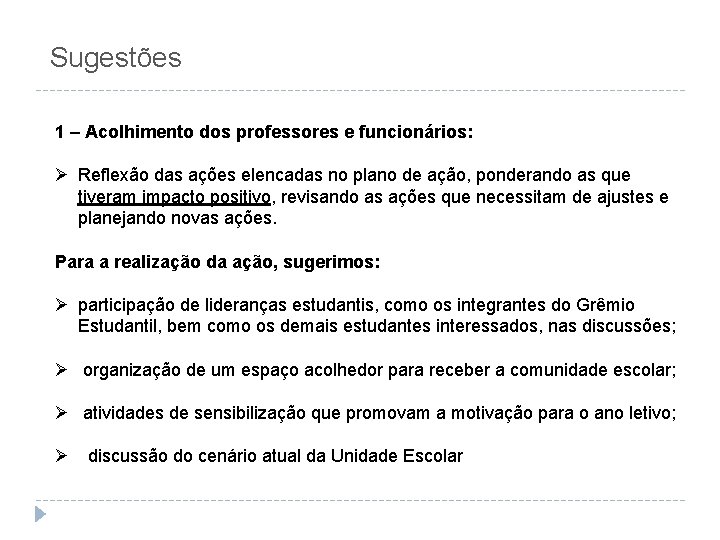 Sugestões

1 – Acolhimento dos professores e funcionários:

➢ Reflexão das ações elencadas no plano de ação, ponderando as que tiveram impacto positivo, revisando as ações que necessitam de ajustes e planejando novas ações.

Para a realização da ação, sugerimos:

➢ participação de lideranças estudantis, como os integrantes do Grêmio Estudantil, bem como os demais estudantes interessados, nas discussões;

➢ organização de um espaço acolhedor para receber a comunidade escolar;

➢ atividades de sensibilização que promovam a motivação para o ano letivo;

➢ discussão do cenário atual da Unidade Escolar